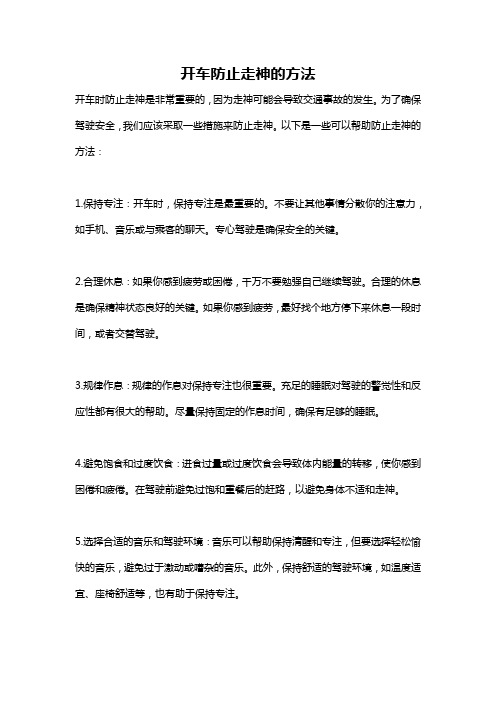 开车防止走神的方法

开车时防止走神是非常重要的，因为走神可能会导致交通事故的发生。为了确保驾驶安全，我们应该采取一些措施来防止走神。以下是一些可以帮助防止走神的方法：

1.保持专注：开车时，保持专注是最重要的。不要让其他事情分散你的注意力，如手机、音乐或与乘客的聊天。专心驾驶是确保安全的关键。

2.合理休息：如果你感到疲劳或困倦，千万不要勉强自己继续驾驶。合理的休息是确保精神状态良好的关键。如果你感到疲劳，最好找个地方停下来休息一段时间，或者交替驾驶。

3.规律作息：规律的作息对保持专注也很重要。充足的睡眠对驾驶的警觉性和反应性都有很大的帮助。尽量保持固定的作息时间，确保有足够的睡眠。

4.避免饱食和过度饮食：进食过量或过度饮食会导致体内能量的转移，使你感到困倦和疲倦。在驾驶前避免过饱和重餐后的赶路，以避免身体不适和走神。

5.选择合适的音乐和驾驶环境：音乐可以帮助保持清醒和专注，但要选择轻松愉快的音乐，避免过于激动或嘈杂的音乐。此外，保持舒适的驾驶环境，如温度适宜、座椅舒适等，也有助于保持专注。